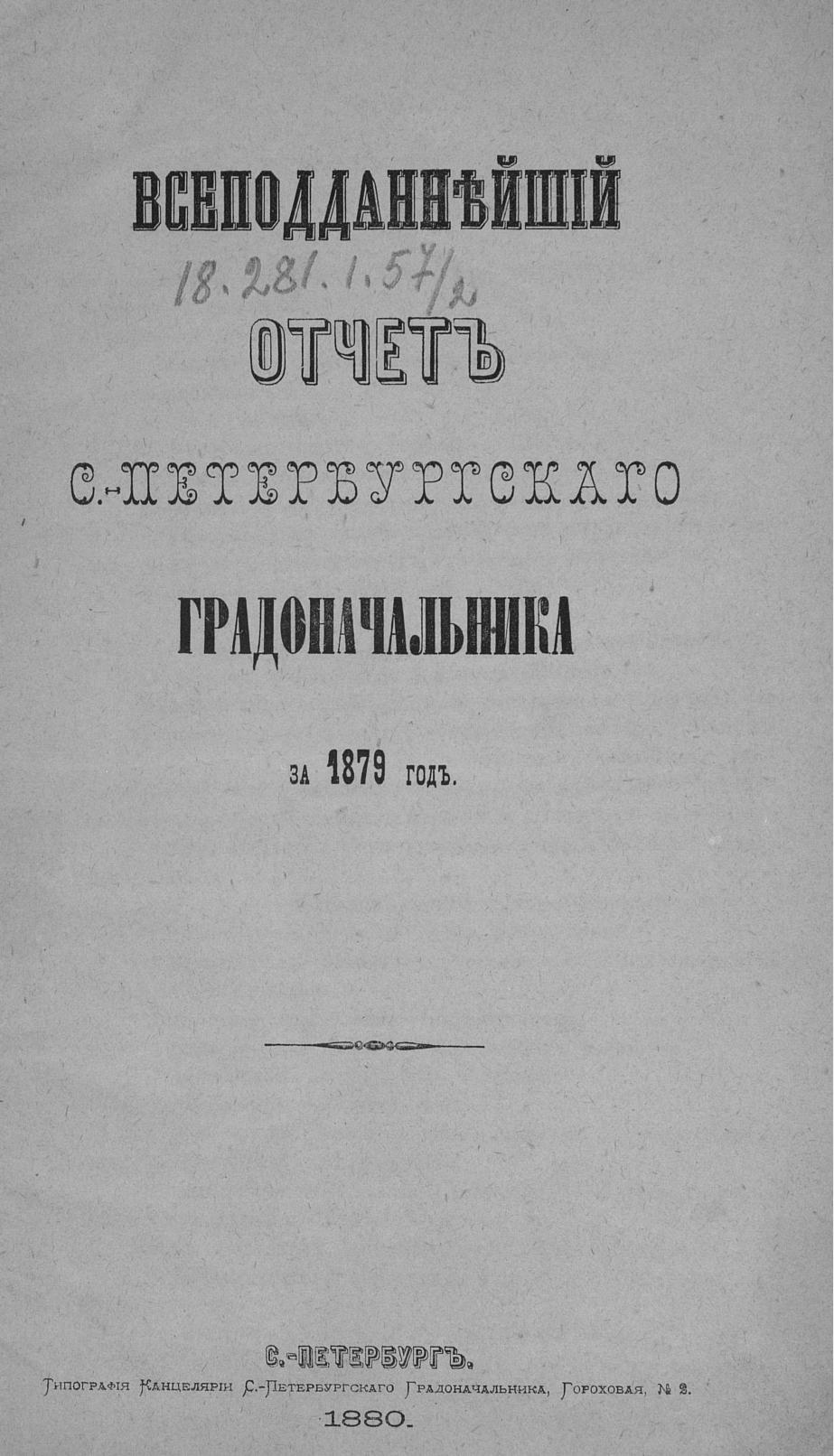 ВСЕПОДДАННѢЙШІЙ

18.281.1.57/2

ОТЧЕТЪ

С.-ПЕТЕРБУРГСКАГО

ГРАДОНАЧАЛЬНИКА

ЗА 1879 ГОДЪ.

С.-ПЕТЕРБУРГЪ.
Типографія Канцеляріи С.-Петербургскаго Градоначальника, Гороховая, № 2.
1880.